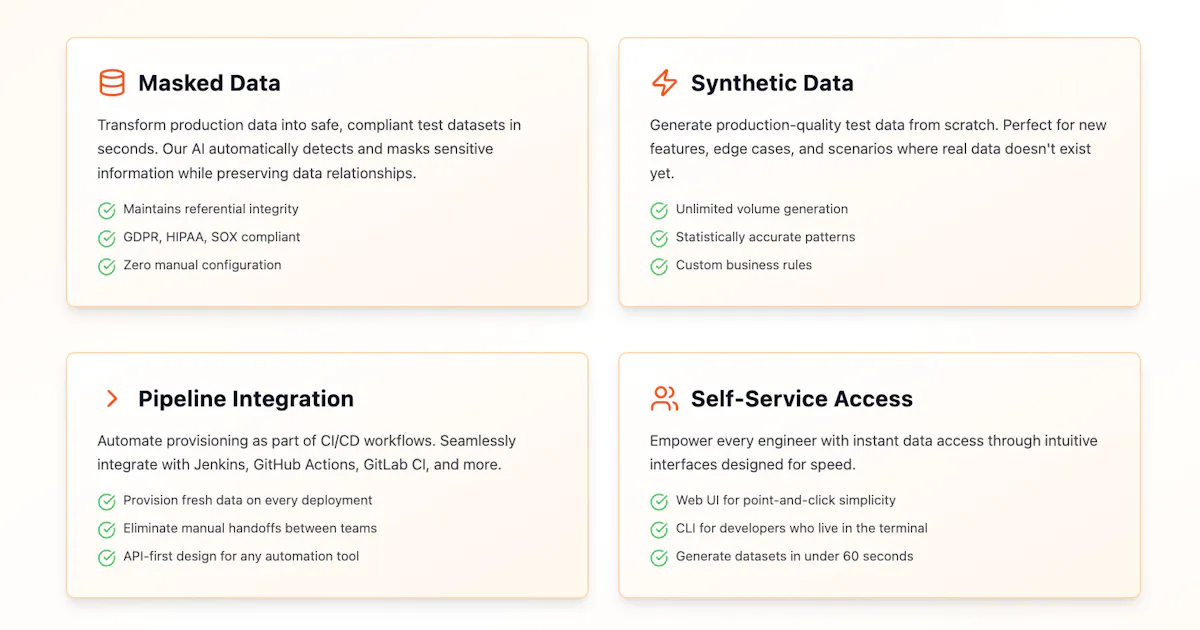 Masked Data

Transform production data into safe, compliant test datasets in seconds. Our AI automatically detects and masks sensitive information while preserving data relationships.

Maintains referential integrity

GDPR, HIPAA, SOX compliant

Zero manual configuration

Synthetic Data

Generate production-quality test data from scratch. Perfect for new features, edge cases, and scenarios where real data doesn't exist yet.

Unlimited volume generation

Statistically accurate patterns

Custom business rules

Pipeline Integration

Automate provisioning as part of CI/CD workflows. Seamlessly integrate with Jenkins, GitHub Actions, GitLab CI, and more.

Provision fresh data on every deployment

Eliminate manual handoffs between teams

API-first design for any automation tool

Self-Service Access

Empower every engineer with instant data access through intuitive interfaces designed for speed.

Web UI for point-and-click simplicity

CLI for developers who live in the terminal

Generate datasets in under 60 seconds